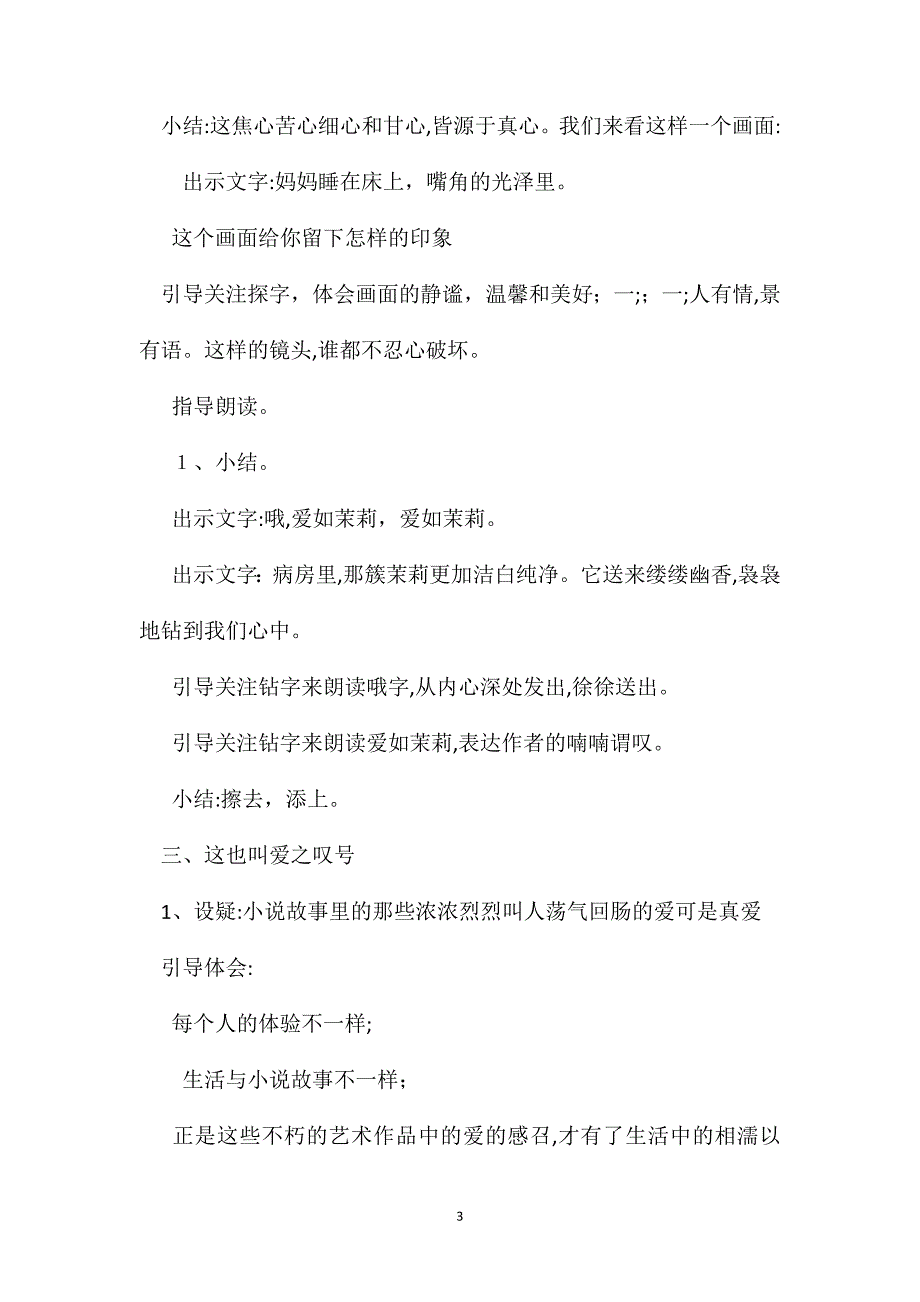 小结:这焦心苦心细心和甘心,皆源于真心。我们来看这样一个画面:

出示文字:妈妈睡在床上，嘴角的光泽里。

这个画面给你留下怎样的印象

引导关注探字，体会画面的静谧，温馨和美好；一;；一;人有情,景有语。这样的镜头,谁都不忍心破坏。

指导朗读。

1 、小结。

出示文字:哦,爱如茉莉，爱如茉莉。

出示文字：病房里,那簇茉莉更加洁白纯净。它送来缕缕幽香,袅袅地钻到我们心中。

引导关注钻字来朗读哦字,从内心深处发出,徐徐送出。

引导关注钻字来朗读爱如茉莉,表达作者的喃喃谓叹。

小结:擦去，添上。

三、这也叫爱之叹号

1、设疑:小说故事里的那些浓浓烈烈叫人荡气回肠的爱可是真爱

引导体会:

每个人的体验不一样;

生活与小说故事不一样；

正是这些不朽的艺术作品中的爱的感召,才有了生活中的相濡以

3